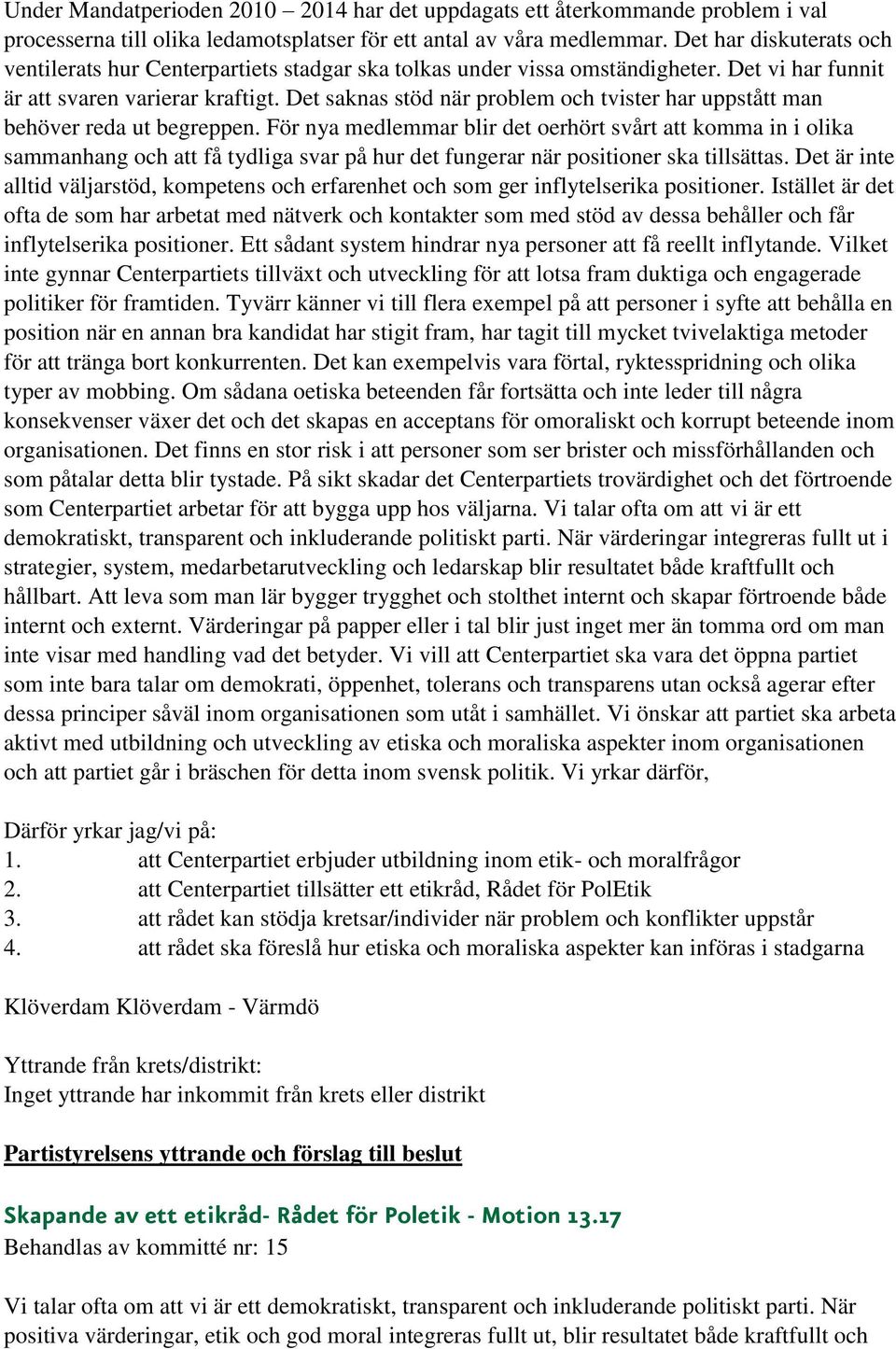 Under Mandatperioden 2010 – 2014 har det uppdagats ett återkommande problem i val processerna till olika ledamotsplatser för ett antal av våra medlemmar. Det har diskuterats och ventilerats hur Centerpartiets stadgar ska tolkas under vissa omständigheter. Det vi har funnit är att svaren varierar kraftigt. Det saknas stöd när problem och tvister har uppstått man behöver reda ut begreppen. För nya medlemmar blir det oerhört svårt att komma in i olika sammanhang och att få tydliga svar på hur det fungerar när positioner ska tillsättas. Det är inte alltid väljarstöd, kompetens och erfarenhet och som ger inflytelserika positioner. Istället är det ofta de som har arbetat med nätverk och kontakter som med stöd av dessa behåller och får inflytelserika positioner. Ett sådant system hindrar nya personer att få reellt inflytande. Vilket inte gynnar Centerpartiets tillväxt och utveckling för att lotsa fram duktiga och engagerade politiker för framtiden. Tyvärr känner vi till flera exempel på att personer i syfte att behålla en position när en annan bra kandidat har stigit fram, har tagit till mycket tvivelaktiga metoder för att tränga bort konkurrenten. Det kan exempelvis vara förtal, ryktesspridning och olika typer av mobbing. Om sådana oetiska beteenden får fortsätta och inte leder till några konsekvenser växer det och det skapas en acceptans för omoraliskt och korrupt beteende inom organisationen. Det finns en stor risk i att personer som ser brister och missförhållanden och som påtalar detta blir tystade. På sikt skadar det Centerpartiets trovärdighet och det förtroende som Centerpartiet arbetar för att bygga upp hos väljarna. Vi talar ofta om att vi är ett demokratiskt, transparent och inkluderande politiskt parti. När värderingar integreras fullt ut i strategier, system, medarbetarutveckling och ledarskap blir resultatet både kraftfullt och hållbart. Att leva som man lär bygger trygghet och stolthet internt och skapar förtroende både internt och externt. Värderingar på papper eller i tal blir just inget mer än tomma ord om man inte visar med handling vad det betyder. Vi vill att Centerpartiet ska vara det öppna partiet som inte bara talar om demokrati, öppenhet, tolerans och transparens utan också agerar efter dessa principer såväl inom organisationen som utåt i samhället. Vi önskar att partiet ska arbeta aktivt med utbildning och utveckling av etiska och moraliska aspekter inom organisationen och att partiet går i bräschen för detta inom svensk politik. Vi yrkar därför,

Därför yrkar jag/vi på:
1. att Centerpartiet erbjuder utbildning inom etik- och moralfrågor
2. att Centerpartiet tillsätter ett etikråd, Rådet för PolEtik
3. att rådet kan stödja kretsar/individer när problem och konflikter uppstår
4. att rådet ska föreslå hur etiska och moraliska aspekter kan införas i stadgarna

Klöverdam Klöverdam - Värmdö

Yttrande från krets/distrikt:
Inget yttrande har inkommit från krets eller distrikt

Partistyrelsens yttrande och förslag till beslut

Skapande av ett etikråd- Rådet för Poletik - Motion 13.17
Behandlas av kommitté nr: 15

Vi talar ofta om att vi är ett demokratiskt, transparent och inkluderande politiskt parti. När positiva värderingar, etik och god moral integreras fullt ut, blir resultatet både kraftfullt och